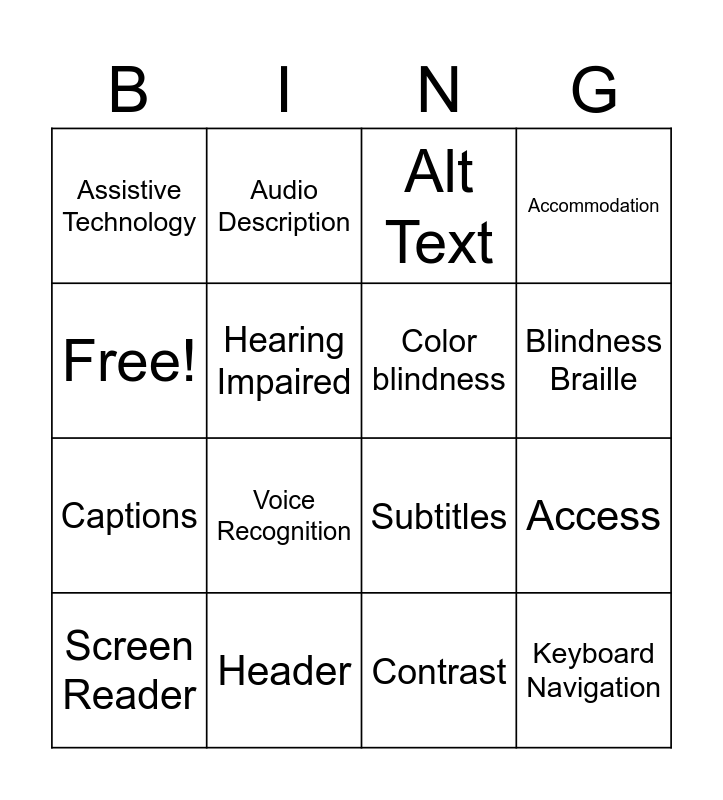 | B | I | N | G |
|---|---|---|---|
| Assistive Technology | Audio Description | Alt Text | Accommodation |
| Free! | Hearing Impaired | Color blindness | Blindness Braille |
| Captions | Voice Recognition | Subtitles | Access |
| Screen Reader | Header | Contrast | Keyboard Navigation |